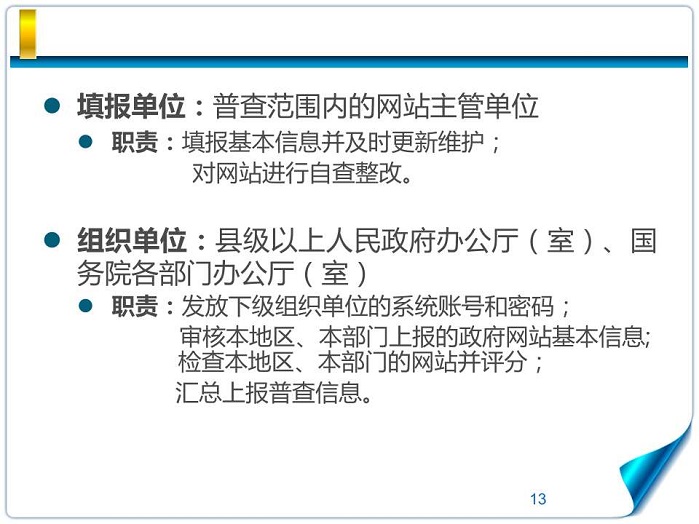 • 填报单位：普查范围内的网站主管单位

• 职责：填报基本信息并及时更新维护；
对网站进行自查整改。

• 组织单位：县级以上人民政府办公厅（室）、国务院各部门办公厅（室）

• 职责：发放下级组织单位的系统账号和密码；
审核本地区、本部门上报的政府网站基本信息;
检查本地区、本部门的网站并评分；
汇总上报普查信息。

13